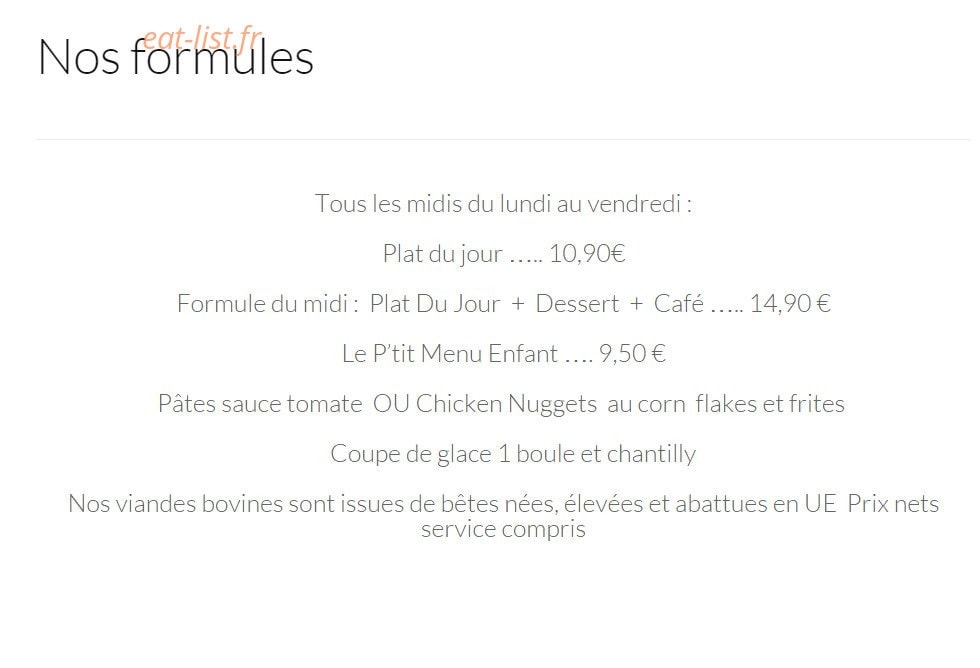 eat-list.fr

Nos formules

Tous les midis du lundi au vendredi :

Plat du jour ….. 10,90€

Formule du midi : Plat Du Jour + Dessert + Café ….. 14,90 €

Le P'tit Menu Enfant …. 9,50 €

Pâtes sauce tomate OU Chicken Nuggets au corn flakes et frites

Coupe de glace 1 boule et chantilly

Nos viandes bovines sont issues de bêtes nées, élevées et abattues en UE Prix nets service compris